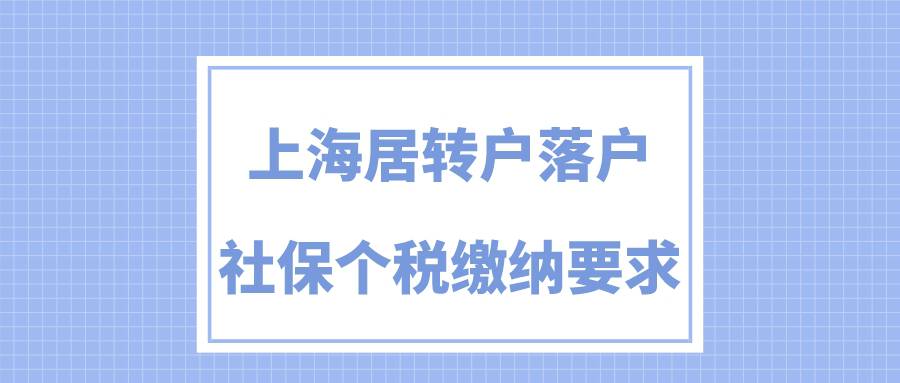 上海居转户落户
社保个税缴纳要求